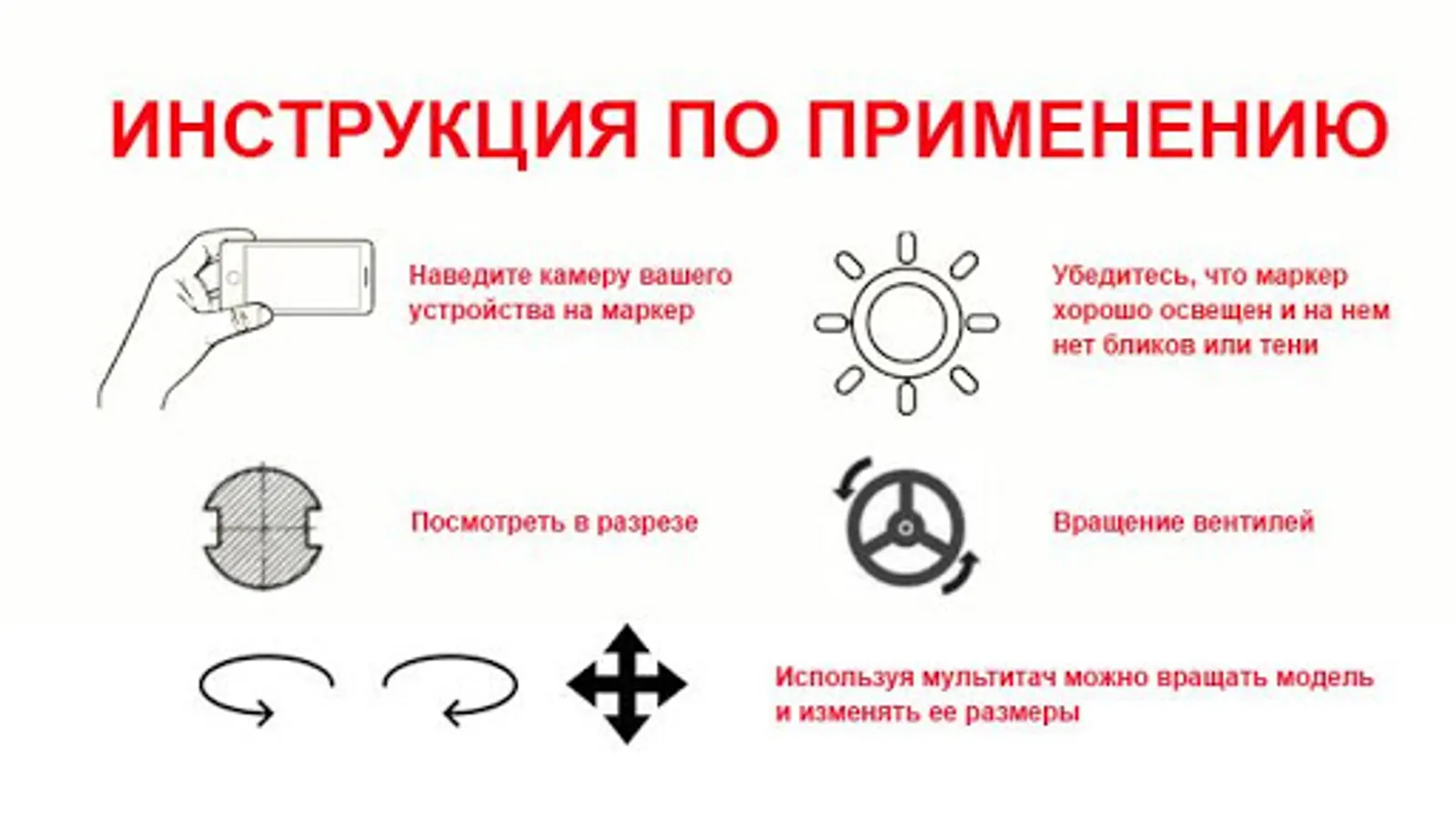 ИНСТРУКЦИЯ ПО ПРИМЕНЕНИЮ

Наведите камеру вашего устройства на маркер

Убедитесь, что маркер хорошо освещен и на нем нет бликов или тени

Посмотреть в разрезе

Вращение вентилей

Используя мультитач можно вращать модель и изменять ее размеры